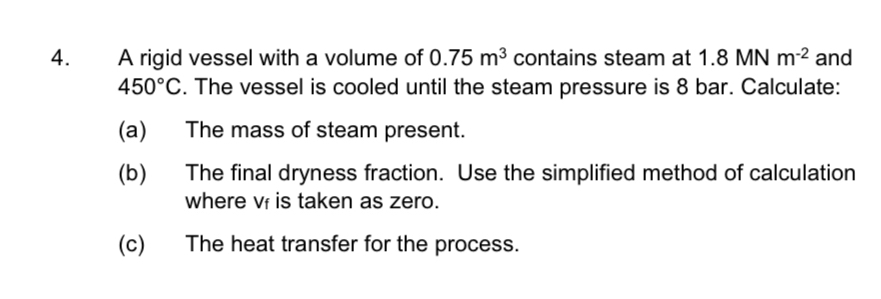 4. A rigid vessel with a volume of 0.75 $m^3$ contains steam at 1.8 MN $m^{-2}$ and 450°C. The vessel is cooled until the steam pressure is 8 bar. Calculate:

(a) The mass of steam present.

(b) The final dryness fraction. Use the simplified method of calculation where $v_f$ is taken as zero.

(c) The heat transfer for the process.